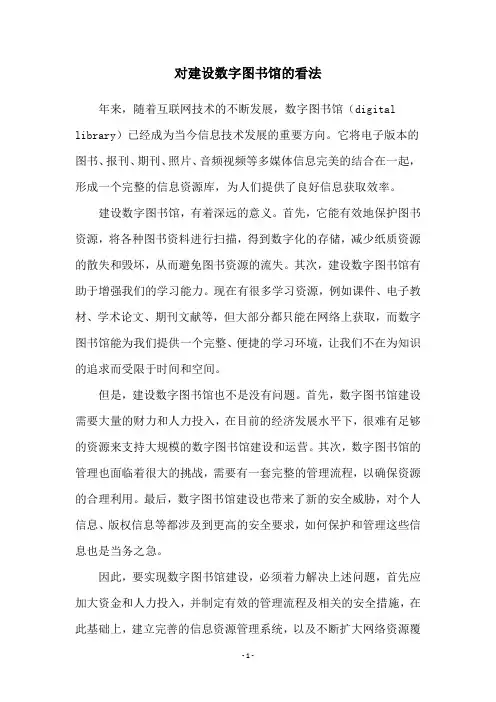 对建设数字图书馆的看法

年来，随着互联网技术的不断发展，数字图书馆（digital library）已经成为当今信息技术发展的重要方向。它将电子版本的图书、报刊、期刊、照片、音频视频等多媒体信息完美的结合在一起，形成一个完整的信息资源库，为人们提供了良好信息获取效率。

建设数字图书馆，有着深远的意义。首先，它能有效地保护图书资源，将各种图书资料进行扫描，得到数字化的存储，减少纸质资源的散失和毁坏，从而避免图书资源的流失。其次，建设数字图书馆有助于增强我们的学习能力。现在有很多学习资源，例如课件、电子教材、学术论文、期刊文献等，但大部分都只能在网络上获取，而数字图书馆能为我们提供一个完整、便捷的学习环境，让我们不在为知识的追求而受限于时间和空间。

但是，建设数字图书馆也不是没有问题。首先，数字图书馆建设需要大量的财力和人力投入，在目前的经济发展水平下，很难有足够的资源来支持大规模的数字图书馆建设和运营。其次，数字图书馆的管理也面临着很大的挑战，需要有一套完整的管理流程，以确保资源的合理利用。最后，数字图书馆建设也带来了新的安全威胁，对个人信息、版权信息等都涉及到更高的安全要求，如何保护和管理这些信息也是当务之急。

因此，要实现数字图书馆建设，必须着力解决上述问题，首先应加大资金和人力投入，并制定有效的管理流程及相关的安全措施，在此基础上，建立完善的信息资源管理系统，以及不断扩大网络资源覆

-1-